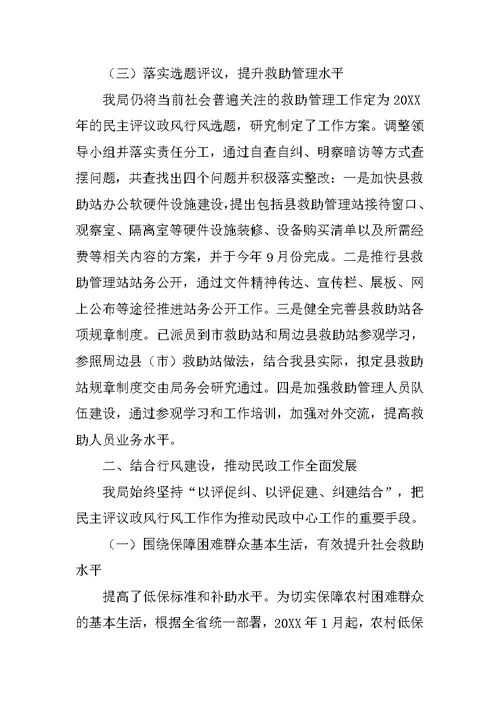 （三）落实选题评议，提升救助管理水平

我局仍将当前社会普遍关注的救助管理工作定为20XX年的民主评议政风行风选题，研究制定了工作方案。调整领导小组并落实责任分工，通过自查自纠、明察暗访等方式查摆问题，共查找出四个问题并积极落实整改：一是加快县救助站办公软硬件设施建设，提出包括县救助管理站接待窗口、观察室、隔离室等硬件设施装修、设备购买清单以及所需经费等相关内容的方案，并于今年9月份完成。二是推行县救助管理站站务公开，通过文件精神传达、宣传栏、展板、网上公布等途径推进站务公开工作。三是健全完善县救助站各项规章制度。已派员到市救助站和周边县救助站参观学习，参照周边县（市）救助站做法，结合我县实际，拟定县救助站规章制度交由局务会研究通过。四是加强救助管理人员队伍建设，通过参观学习和工作培训，加强对外交流，提高救助人员业务水平。

二、结合行风建设，推动民政工作全面发展

我局始终坚持“以评促纠、以评促建、纠建结合”，把民主评议政风行风工作作为推动民政中心工作的重要手段。

（一）围绕保障困难群众基本生活，有效提升社会救助水平

提高了低保标准和补助水平。为切实保障农村困难群众的基本生活，根据全省统一部署，20XX年1月起，农村低保